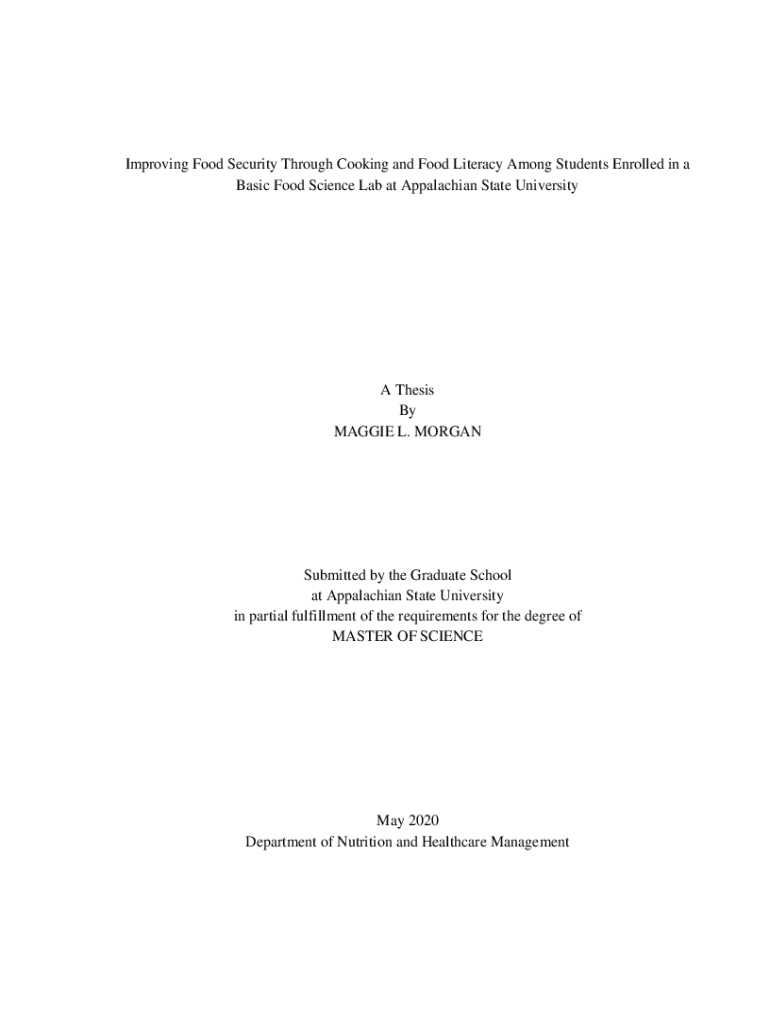 Improving Food Security Through Cooking and Food Literacy Among Students Enrolled in a Basic Food Science Lab at Appalachian State University

A Thesis
By
MAGGIE L. MORGAN

Submitted by the Graduate School
at Appalachian State University
in partial fulfillment of the requirements for the degree of
MASTER OF SCIENCE

May 2020
Department of Nutrition and Healthcare Management